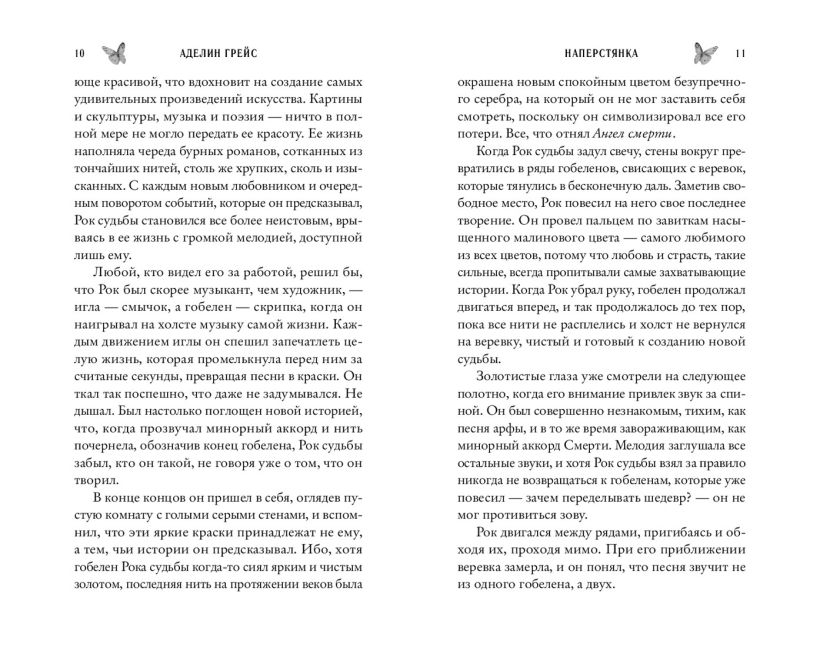 10 АДЕЛИН ГРЕЙС

юще красивой, что вдохновит на создание самых удивительных произведений искусства. Картины и скульптуры, музыка и поэзия — ничто в полной мере не могло передать ее красоту. Ее жизнь наполняла череда бурных романов, сотканных из тончайших нитей, столь же хрупких, сколь и изысканных. С каждым новым любовником и очередным поворотом событий, которые он предсказывал, Рок судьбы становился все более неистовым, врываясь в ее жизнь с громкой мелодией, доступной лишь ему.

Любой, кто видел его за работой, решил бы, что Рок был скорее музыкант, чем художник, — игла — смычок, а гобелен — скрипка, когда он наигрывал на холсте музыку самой жизни. Каждым движением иглы он спешил запечатлеть целую жизнь, которая промелькнула перед ним за считаные секунды, превращая песни в краски. Он ткал так поспешно, что даже не задумывался. Не дышал. Был настолько поглощен новой историей, что, когда прозвучал минорный аккорд и нить почернела, обозначив конец гобелена, Рок судьбы забыл, кто он такой, не говоря уже о том, что он творил.

В конце концов он пришел в себя, оглядев пустую комнату с голыми серыми стенами, и вспомнил, что эти яркие краски принадлежат не ему, а тем, чьи истории он предсказывал. Ибо, хотя гобелен Рока судьбы когда-то сиял ярким и чистым золотом, последняя нить на протяжении веков была

НАПЕРСТЯНКА 11

окрашена новым спокойным цветом безупречного серебра, на который он не мог заставить себя смотреть, поскольку он символизировал все его потери. Все, что отнял Ангел смерти.

Когда Рок судьбы задул свечу, стены вокруг превратились в ряды гобеленов, свисающих с веревок, которые тянулись в бесконечную даль. Заметив свободное место, Рок повесил на него свое последнее творение. Он провел пальцем по завиткам насыщенного малинового цвета — самого любимого из всех цветов, потому что любовь и страсть, такие сильные, всегда пропитывали самые захватывающие истории. Когда Рок убрал руку, гобелен продолжал двигаться вперед, и так продолжалось до тех пор, пока все нити не расплелись и холст не вернулся на веревку, чистый и готовый к созданию новой судьбы.

Золотистые глаза уже смотрели на следующее полотно, когда его внимание привлек звук за спиной. Он был совершенно незнакомым, тихим, как песня арфы, и в то же время завораживающим, как минорный аккорд Смерти. Мелодия заглушала все остальные звуки, и хотя Рок судьбы взял за правило никогда не возвращаться к гобеленам, которые уже повесил — зачем переделывать шедевр? — он не мог противиться зову.

Рок двигался между рядами, пригибаясь и обходя их, проходя мимо. При его приближении веревка замерла, и он понял, что песня звучит не из одного гобелена, а двух.